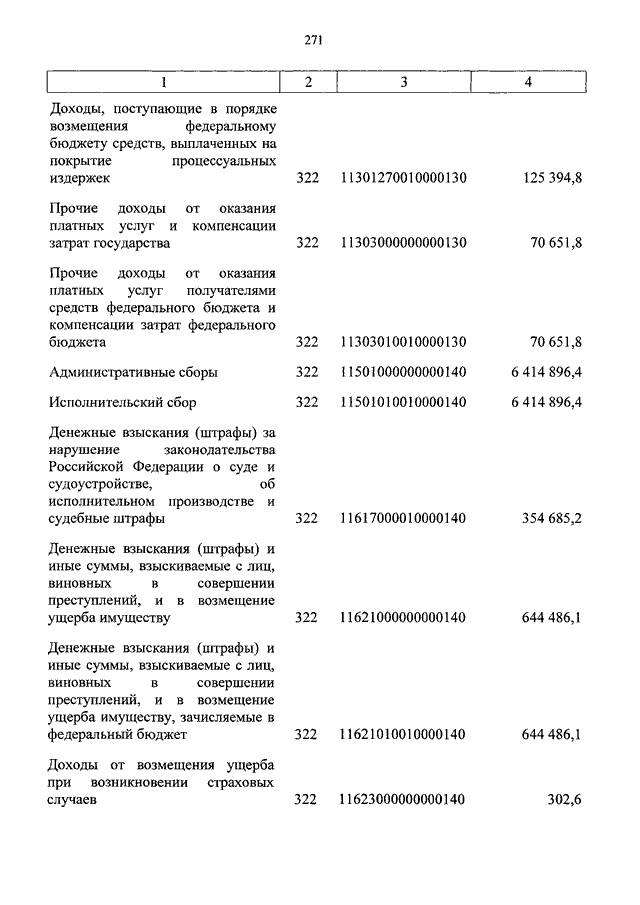 271

| 1 | 2 | 3 | 4 |
|---|---|---|---|
| Доходы, поступающие в порядке возмещения федеральному бюджету средств, выплаченных на покрытие процессуальных издержек | 322 | 11301270010000130 | 125 394,8 |
| Прочие доходы от оказания платных услуг и компенсации затрат государства | 322 | 11303000000000130 | 70 651,8 |
| Прочие доходы от оказания платных услуг получателями средств федерального бюджета и компенсации затрат федерального бюджета | 322 | 11303010010000130 | 70 651,8 |
| Административные сборы | 322 | 11501000000000140 | 6 414 896,4 |
| Исполнительский сбор | 322 | 11501010010000140 | 6 414 896,4 |
| Денежные взыскания (штрафы) за нарушение законодательства Российской Федерации о суде и судоустройстве, об исполнительном производстве и судебные штрафы | 322 | 11617000010000140 | 354 685,2 |
| Денежные взыскания (штрафы) и иные суммы, взыскиваемые с лиц, виновных в совершении преступлений, и в возмещение ущерба имуществу | 322 | 11621000000000140 | 644 486,1 |
| Денежные взыскания (штрафы) и иные суммы, взыскиваемые с лиц, виновных в совершении преступлений, и в возмещение ущерба имуществу, зачисляемые в федеральный бюджет | 322 | 11621010010000140 | 644 486,1 |
| Доходы от возмещения ущерба при возникновении страховых случаев | 322 | 11623000000000140 | 302,6 |